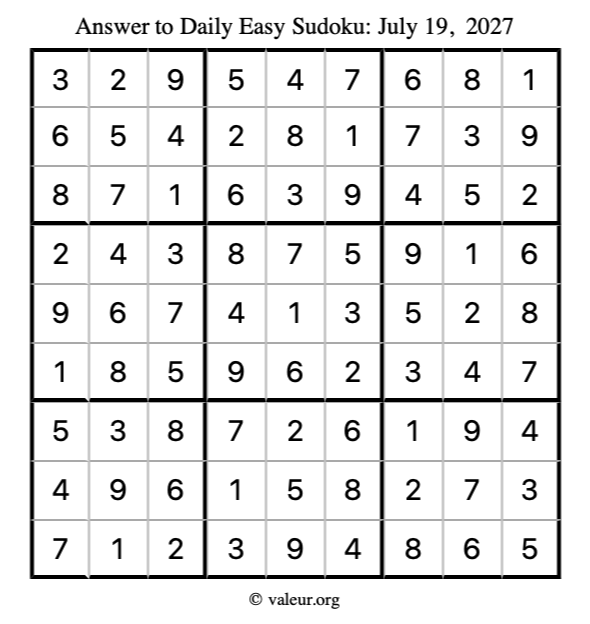 Answer to Daily Easy Sudoku: July 19, 2027

| | | | | | | | | |
|---|---|---|---|---|---|---|---|---|
| 3 | 2 | 9 | 5 | 4 | 7 | 6 | 8 | 1 |
| 6 | 5 | 4 | 2 | 8 | 1 | 7 | 3 | 9 |
| 8 | 7 | 1 | 6 | 3 | 9 | 4 | 5 | 2 |
| 2 | 4 | 3 | 8 | 7 | 5 | 9 | 1 | 6 |
| 9 | 6 | 7 | 4 | 1 | 3 | 5 | 2 | 8 |
| 1 | 8 | 5 | 9 | 6 | 2 | 3 | 4 | 7 |
| 5 | 3 | 8 | 7 | 2 | 6 | 1 | 9 | 4 |
| 4 | 9 | 6 | 1 | 5 | 8 | 2 | 7 | 3 |
| 7 | 1 | 2 | 3 | 9 | 4 | 8 | 6 | 5 |

© valeur.org